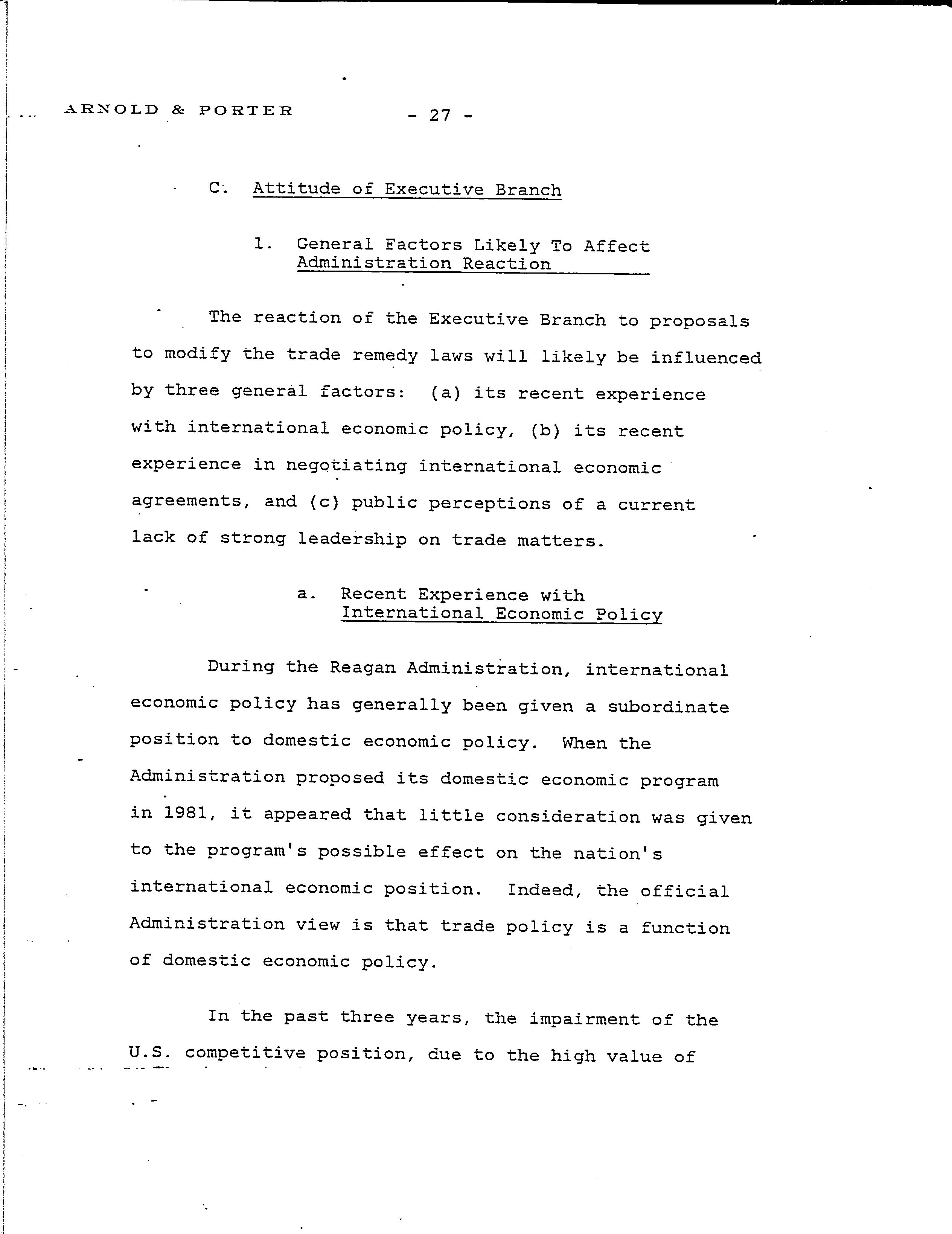 ARNOLD & PORTER - 27 -

C. Attitude of Executive Branch

1. General Factors Likely To Affect Administration Reaction

The reaction of the Executive Branch to proposals to modify the trade remedy laws will likely be influenced by three general factors: (a) its recent experience with international economic policy, (b) its recent experience in negotiating international economic agreements, and (c) public perceptions of a current lack of strong leadership on trade matters.

a. Recent Experience with International Economic Policy

During the Reagan Administration, international economic policy has generally been given a subordinate position to domestic economic policy. When the Administration proposed its domestic economic program in 1981, it appeared that little consideration was given to the program's possible effect on the nation's international economic position. Indeed, the official Administration view is that trade policy is a function of domestic economic policy.

In the past three years, the impairment of the U.S. competitive position, due to the high value of